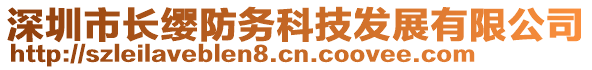 深圳市长缨防务科技发展有限公司
http://szleilaveblen8.cn.coovee.com